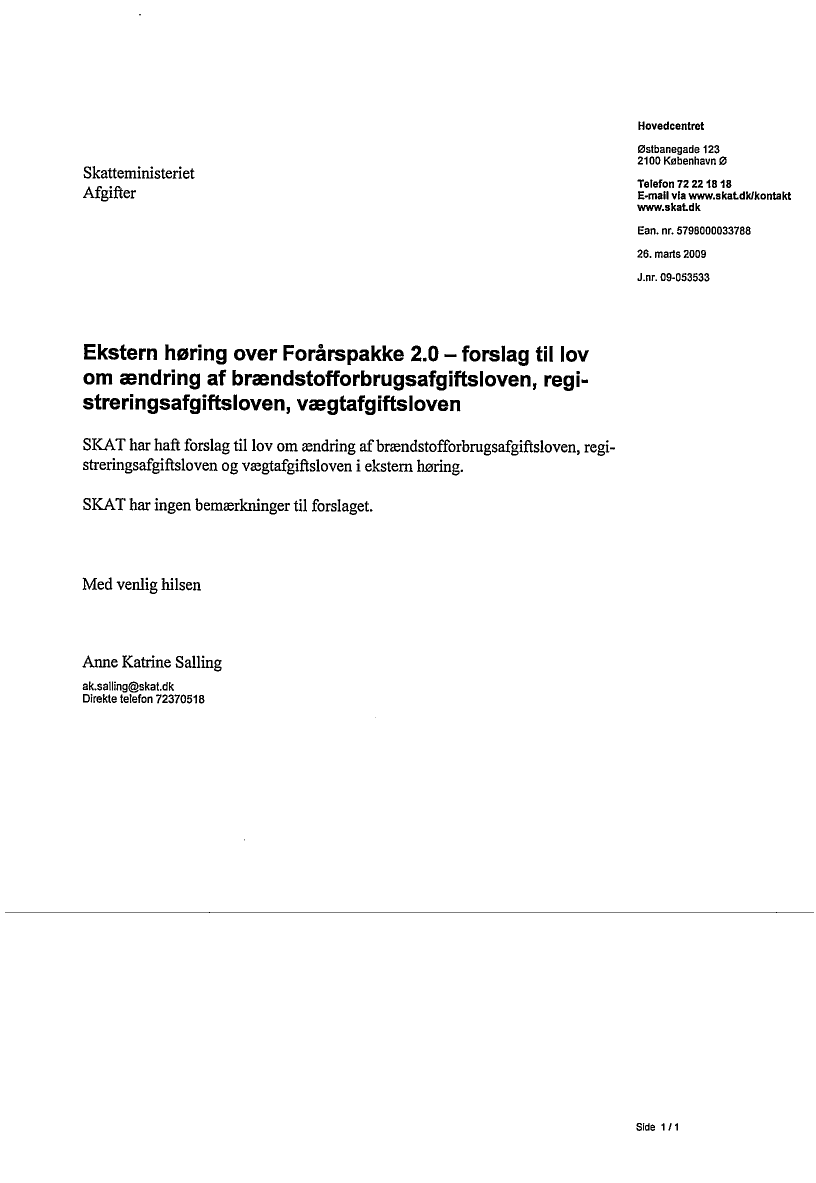 Hovedcentret

Østbanegade 123
2100 København Ø

Telefon 72 22 18 18
E-mail via www.skat.dk/kontakt
www.skat.dk

Ean. nr. 5798000033788

26. marts 2009

J.nr. 09-053533

Skatteministeriet
Afgifter

Ekstern høring over Forårspakke 2.0 – forslag til lov om ændring af brændstofforbrugsafgiftsloven, registreringsafgiftsloven, vægtafgiftsloven

SKAT har haft forslag til lov om ændring af brændstofforbrugsafgiftsloven, registreringsafgiftsloven og vægtafgiftsloven i ekstern høring.

SKAT har ingen bemærkninger til forslaget.

Med venlig hilsen

Anne Katrine Salling
ak.salling@skat.dk
Direkte telefon 72370518

Side 1 / 1